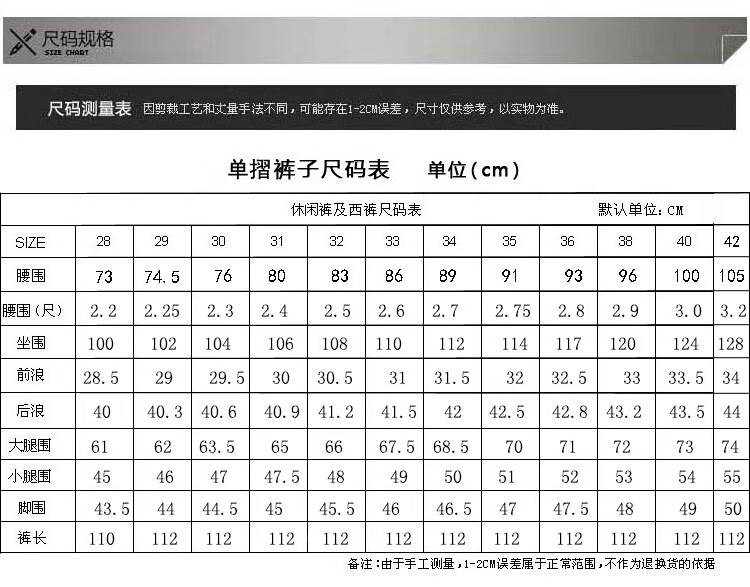 尺码规格
SIZE CHART

尺码测量表 因剪裁工艺和丈量手法不同，可能存在1-2CM误差，尺寸仅供参考，以实物为准。

单摺裤子尺码表 单位(cm)

休闲裤及西裤尺码表 默认单位：CM

| SIZE | 28 | 29 | 30 | 31 | 32 | 33 | 34 | 35 | 36 | 38 | 40 | 42 |
|---|---|---|---|---|---|---|---|---|---|---|---|---|
| 腰围 | 73 | 74.5 | 76 | 80 | 83 | 86 | 89 | 91 | 93 | 96 | 100 | 105 |
| 腰围（尺） | 2.2 | 2.25 | 2.3 | 2.4 | 2.5 | 2.6 | 2.7 | 2.75 | 2.8 | 2.9 | 3.0 | 3.2 |
| 坐围 | 100 | 102 | 104 | 106 | 108 | 110 | 112 | 114 | 117 | 120 | 124 | 128 |
| 前浪 | 28.5 | 29 | 29.5 | 30 | 30.5 | 31 | 31.5 | 32 | 32.5 | 33 | 33.5 | 34 |
| 后浪 | 40 | 40.3 | 40.6 | 40.9 | 41.2 | 41.5 | 42 | 42.5 | 42.8 | 43.2 | 43.5 | 44 |
| 大腿围 | 61 | 62 | 63.5 | 65 | 66 | 67.5 | 68.5 | 70 | 71 | 72 | 73 | 74 |
| 小腿围 | 45 | 46 | 47 | 47.5 | 48 | 49 | 50 | 51 | 52 | 53 | 54 | 55 |
| 脚围 | 43.5 | 44 | 44.5 | 45 | 45.5 | 46 | 46.5 | 47 | 47.5 | 48 | 49 | 50 |
| 裤长 | 110 | 112 | 112 | 112 | 112 | 112 | 112 | 112 | 112 | 112 | 112 | 112 |

备注：由于手工测量，1-2CM误差属于正常范围，不作为退换货的依据